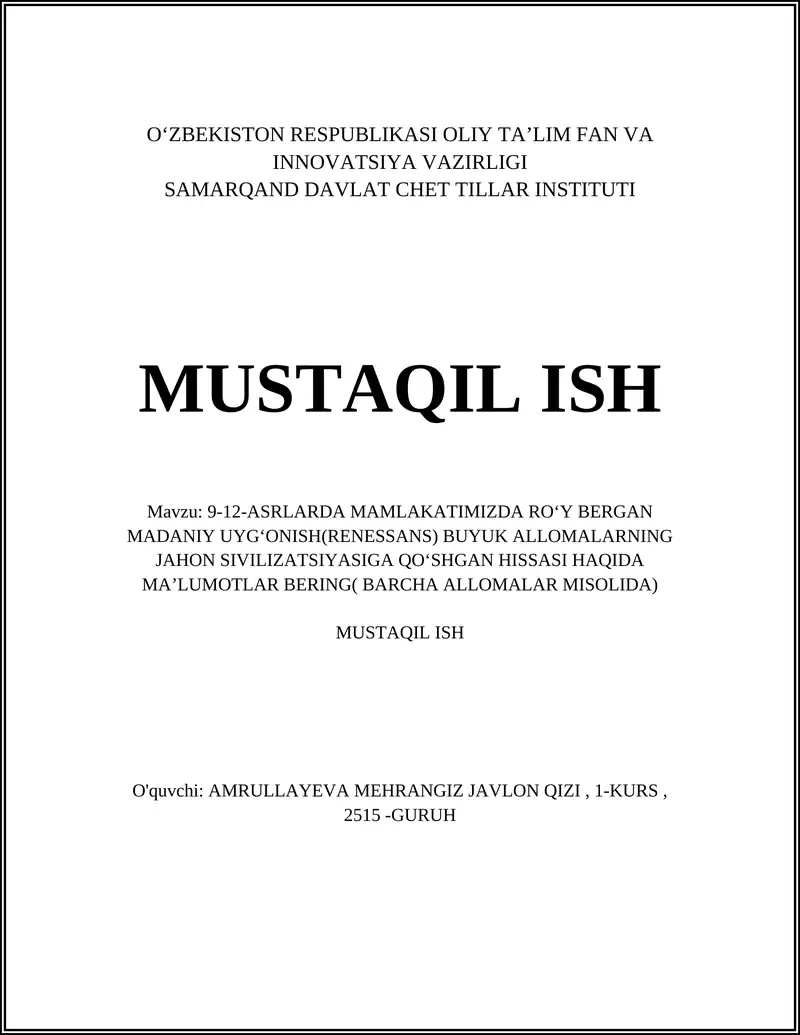 O‘ZBEKISTON RESPUBLIKASI OLIY TA’LIM FAN VA INNOVATSIYA VAZIRLIGI
SAMARQAND DAVLAT CHET TILLAR INSTITUTI

MUSTAQIL ISH

Mavzu: 9-12-ASRLARDA MAMLAKATIMIZDA RO‘Y BERGAN MADANIY UYG‘ONISH(RENESSANS) BUYUK ALLOMALARNING JAHON SIVILIZATSIYASIGA QO‘SHGAN HISSASI HAQIDA MA’LUMOTLAR BERING( BARCHA ALLOMALAR MISOLIDA)

MUSTAQIL ISH

O'quvchi: AMRULLAYEVA MEHRANGIZ JAVLON QIZI , 1-KURS , 2515 -GURUH